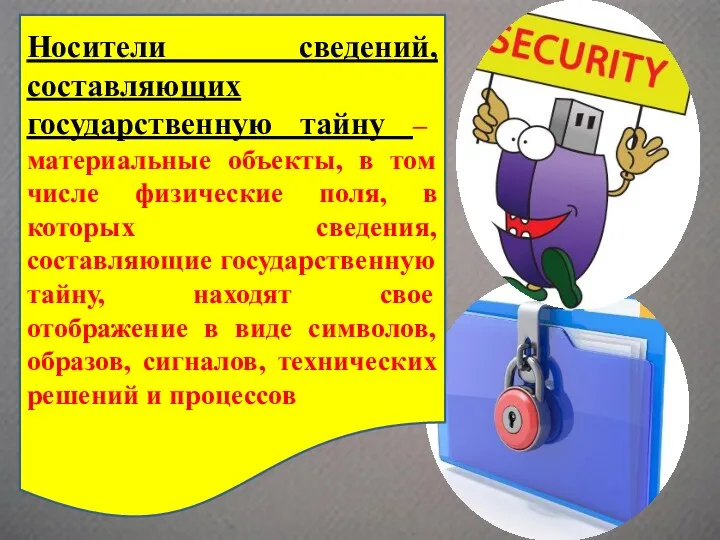 Носители сведений, составляющих государственную тайну – материальные объекты, в том числе физические поля, в которых сведения, составляющие государственную тайну, находят свое отображение в виде символов, образов, сигналов, технических решений и процессов

SECURITY